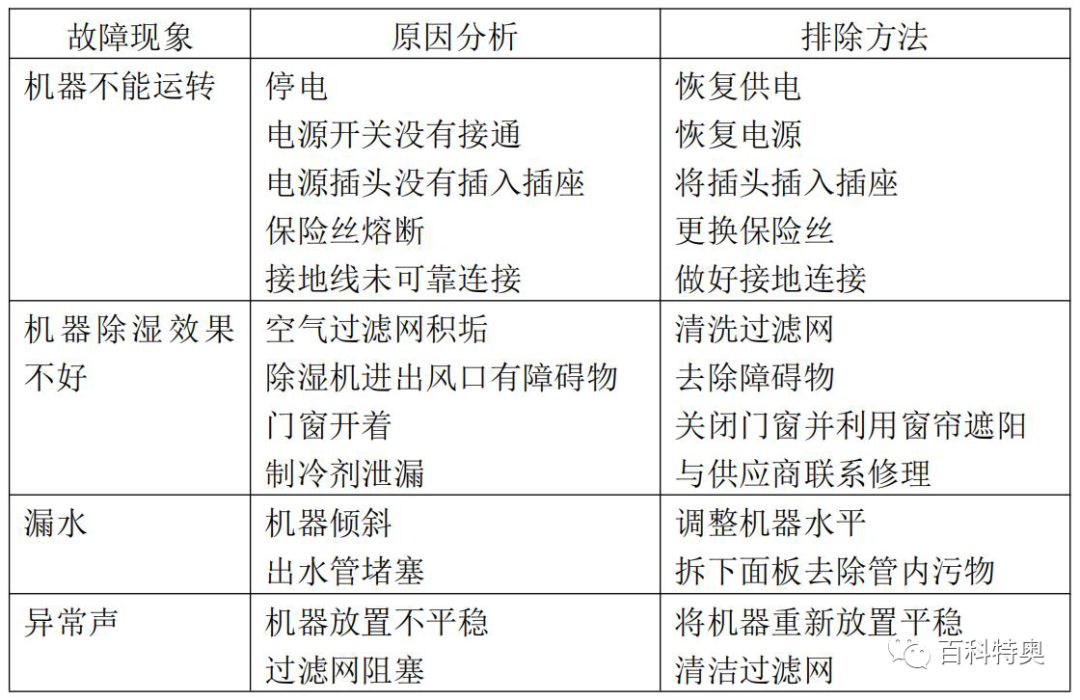 | 故障现象 | 原因分析 | 排除方法 |
|---|---|---|
| 机器不能运转 | 停电<br>电源开关没有接通<br>电源插头没有插入插座<br>保险丝熔断<br>接地线未可靠连接 | 恢复供电<br>恢复电源<br>将插头插入插座<br>更换保险丝<br>做好接地连接 |
| 机器除湿效果不好 | 空气过滤网积垢<br>除湿机进出风口有障碍物<br>门窗开着<br>制冷剂泄漏 | 清洗过滤网<br>去除障碍物<br>关闭门窗并利用窗帘遮阳<br>与供应商联系修理 |
| 漏水 | 机器倾斜<br>出水管堵塞 | 调整机器水平<br>拆下面板去除管内污物 |
| 异常声 | 机器放置不平稳<br>过滤网阻塞 | 将机器重新放置平稳<br>清洁过滤网 |

百科特奥